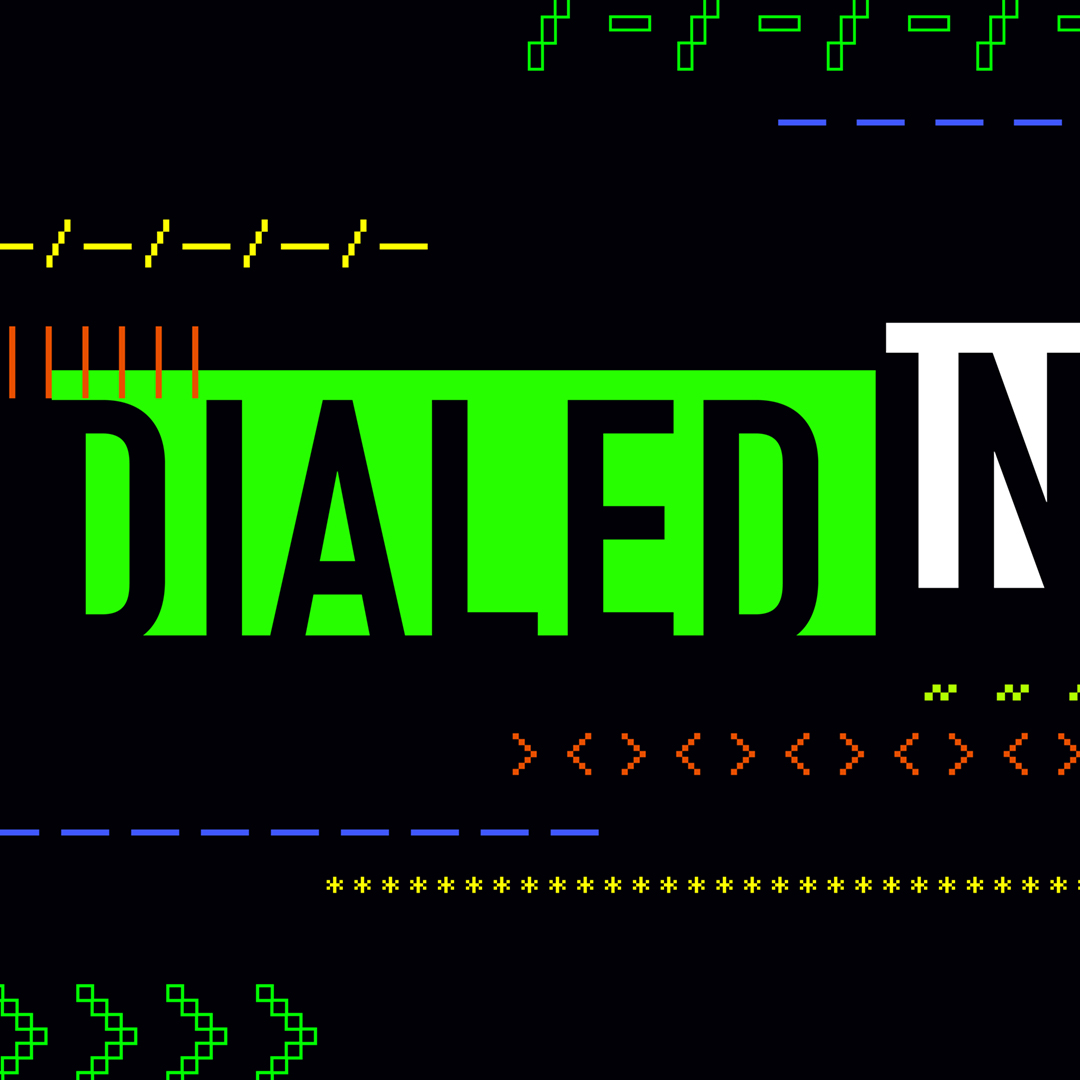 DIALED IN